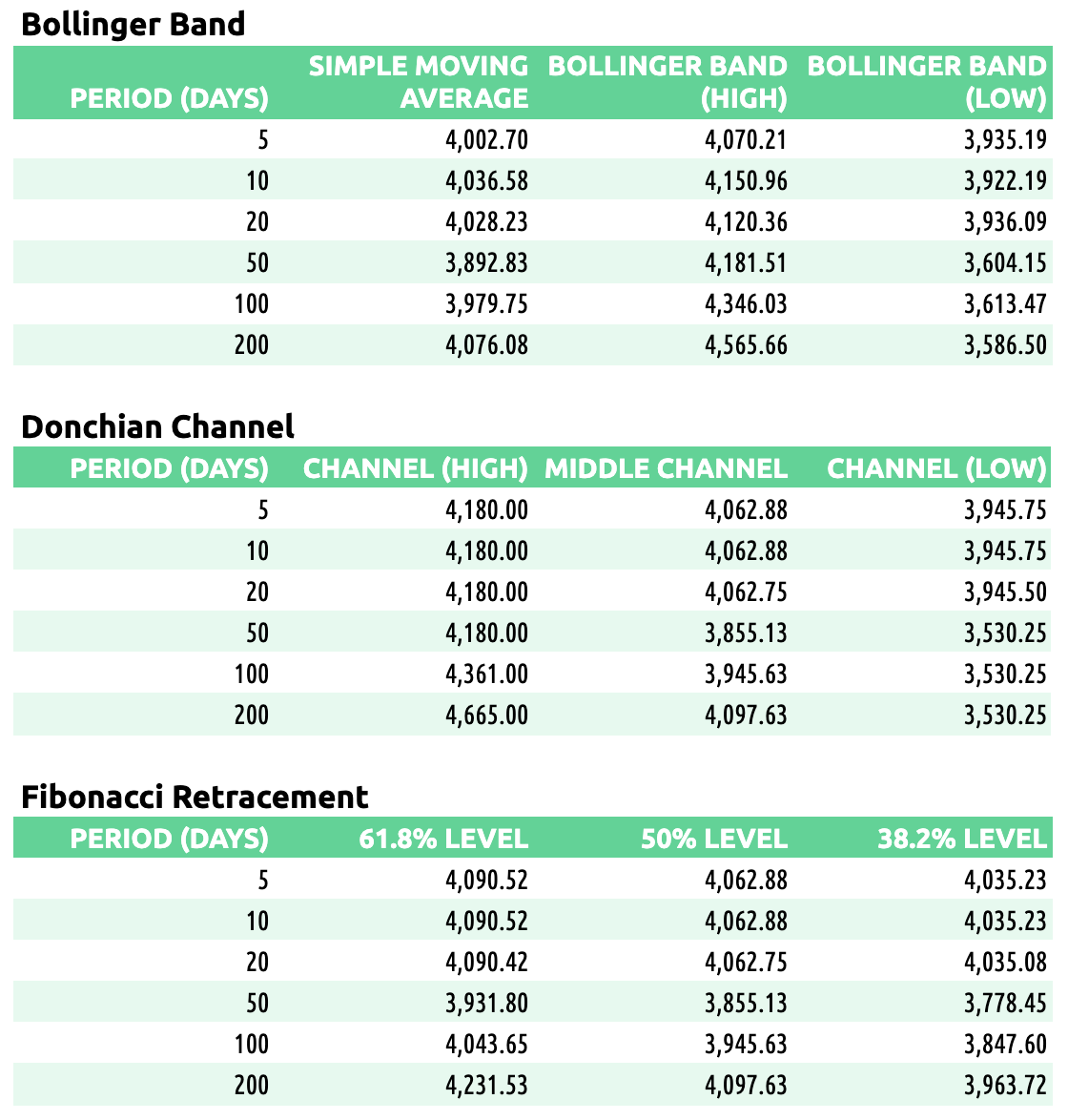 Bollinger Band

| PERIOD (DAYS) | SIMPLE MOVING AVERAGE | BOLLINGER BAND (HIGH) | BOLLINGER BAND (LOW) |
|---|---|---|---|
| 5 | 4,002.70 | 4,070.21 | 3,935.19 |
| 10 | 4,036.58 | 4,150.96 | 3,922.19 |
| 20 | 4,028.23 | 4,120.36 | 3,936.09 |
| 50 | 3,892.83 | 4,181.51 | 3,604.15 |
| 100 | 3,979.75 | 4,346.03 | 3,613.47 |
| 200 | 4,076.08 | 4,565.66 | 3,586.50 |

Donchian Channel

| PERIOD (DAYS) | CHANNEL (HIGH) | MIDDLE CHANNEL | CHANNEL (LOW) |
|---|---|---|---|
| 5 | 4,180.00 | 4,062.88 | 3,945.75 |
| 10 | 4,180.00 | 4,062.88 | 3,945.75 |
| 20 | 4,180.00 | 4,062.75 | 3,945.50 |
| 50 | 4,180.00 | 3,855.13 | 3,530.25 |
| 100 | 4,361.00 | 3,945.63 | 3,530.25 |
| 200 | 4,665.00 | 4,097.63 | 3,530.25 |

Fibonacci Retracement

| PERIOD (DAYS) | 61.8% LEVEL | 50% LEVEL | 38.2% LEVEL |
|---|---|---|---|
| 5 | 4,090.52 | 4,062.88 | 4,035.23 |
| 10 | 4,090.52 | 4,062.88 | 4,035.23 |
| 20 | 4,090.42 | 4,062.75 | 4,035.08 |
| 50 | 3,931.80 | 3,855.13 | 3,778.45 |
| 100 | 4,043.65 | 3,945.63 | 3,847.60 |
| 200 | 4,231.53 | 4,097.63 | 3,963.72 |